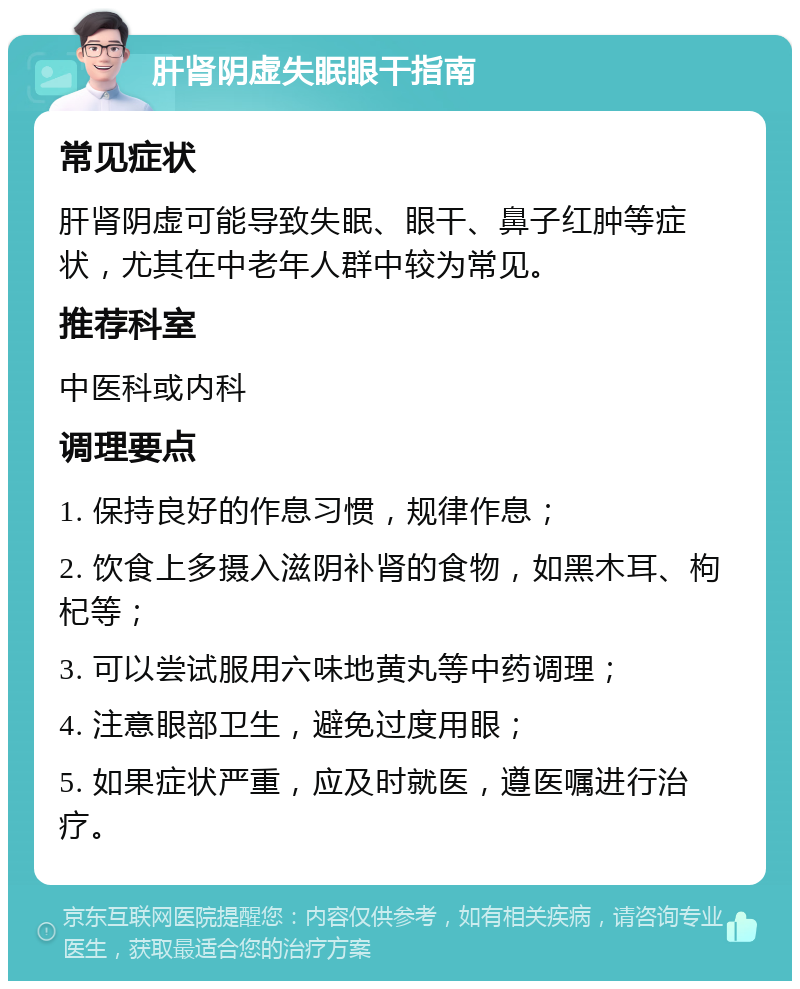 肝肾阴虚失眠眼干指南

常见症状

肝肾阴虚可能导致失眠、眼干、鼻子红肿等症状，尤其在中老年人群中较为常见。

推荐科室

中医科或内科

调理要点

1. 保持良好的作息习惯，规律作息；

2. 饮食上多摄入滋阴补肾的食物，如黑木耳、枸杞等；

3. 可以尝试服用六味地黄丸等中药调理；

4. 注意眼部卫生，避免过度用眼；

5. 如果症状严重，应及时就医，遵医嘱进行治疗。

京东互联网医院提醒您：内容仅供参考，如有相关疾病，请咨询专业医生，获取最适合您的治疗方案